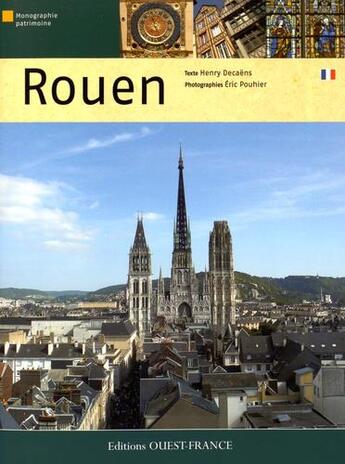 Monographie patrimoine

Rouen

Texte Henry Decaëns
Photographies Éric Pouhier

Editions OUEST-FRANCE